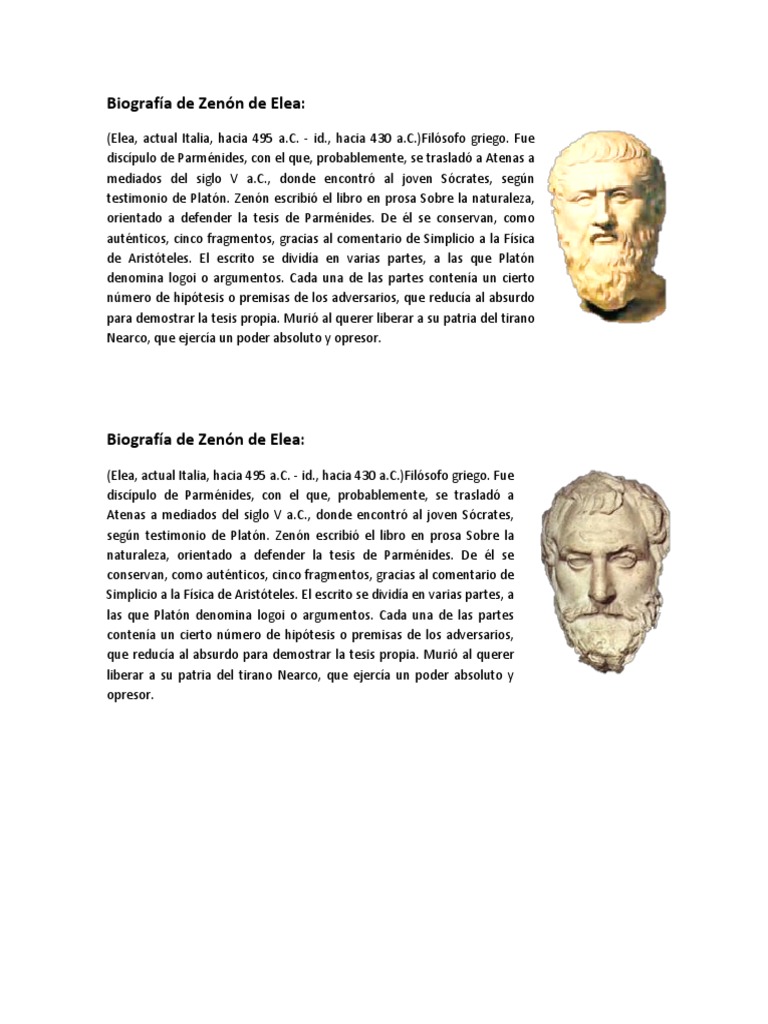 Biografía de Zenón de Elea:

(Elea, actual Italia, hacia 495 a.C. - id., hacia 430 a.C.)Filósofo griego. Fue discípulo de Parménides, con el que, probablemente, se trasladó a Atenas a mediados del siglo V a.C., donde encontró al joven Sócrates, según testimonio de Platón. Zenón escribió el libro en prosa Sobre la naturaleza, orientado a defender la tesis de Parménides. De él se conservan, como auténticos, cinco fragmentos, gracias al comentario de Simplicio a la Física de Aristóteles. El escrito se dividía en varias partes, a las que Platón denomina logoi o argumentos. Cada una de las partes contenía un cierto número de hipótesis o premisas de los adversarios, que reducía al absurdo para demostrar la tesis propia. Murió al querer liberar a su patria del tirano Nearco, que ejercía un poder absoluto y opresor.

Biografía de Zenón de Elea:

(Elea, actual Italia, hacia 495 a.C. - id., hacia 430 a.C.)Filósofo griego. Fue discípulo de Parménides, con el que, probablemente, se trasladó a Atenas a mediados del siglo V a.C., donde encontró al joven Sócrates, según testimonio de Platón. Zenón escribió el libro en prosa Sobre la naturaleza, orientado a defender la tesis de Parménides. De él se conservan, como auténticos, cinco fragmentos, gracias al comentario de Simplicio a la Física de Aristóteles. El escrito se dividía en varias partes, a las que Platón denomina logoi o argumentos. Cada una de las partes contenía un cierto número de hipótesis o premisas de los adversarios, que reducía al absurdo para demostrar la tesis propia. Murió al querer liberar a su patria del tirano Nearco, que ejercía un poder absoluto y opresor.